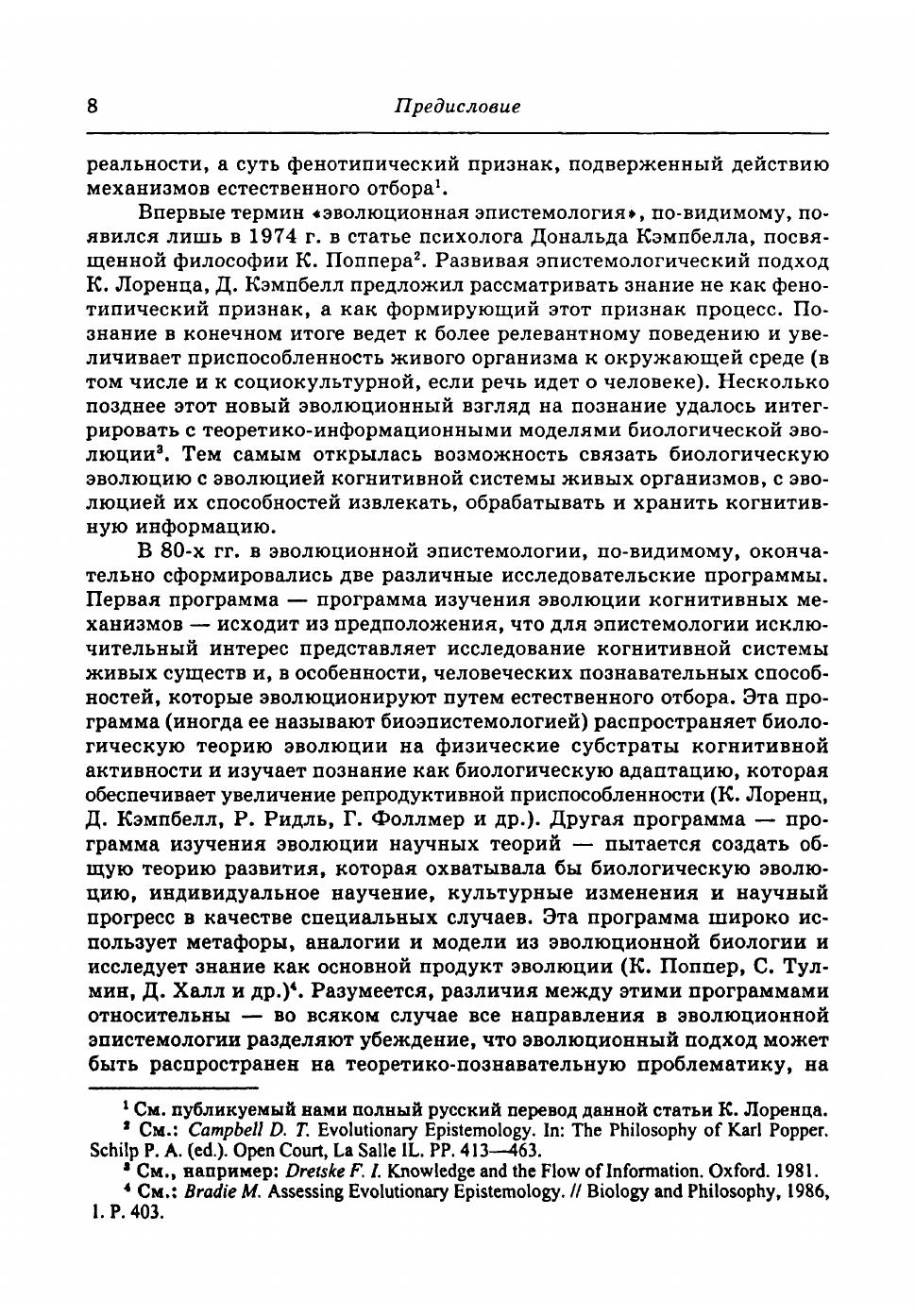 8 Предисловие

реальности, а суть фенотипический признак, подверженный действию механизмов естественного отбора$^1$.

Впервые термин «эволюционная эпистемология», по-видимому, появился лишь в 1974 г. в статье психолога Дональда Кэмпбелла, посвященной философии К. Поппера$^2$. Развивая эпистемологический подход К. Лоренца, Д. Кэмпбелл предложил рассматривать знание не как фенотипический признак, а как формирующий этот признак процесс. Познание в конечном итоге ведет к более релевантному поведению и увеличивает приспособленность живого организма к окружающей среде (в том числе и к социокультурной, если речь идет о человеке). Несколько позднее этот новый эволюционный взгляд на познание удалось интегрировать с теоретико-информационными моделями биологической эволюции$^3$. Тем самым открылась возможность связать биологическую эволюцию с эволюцией когнитивной системы живых организмов, с эволюцией их способностей извлекать, обрабатывать и хранить когнитивную информацию.

В 80-х гг. в эволюционной эпистемологии, по-видимому, окончательно сформировались две различные исследовательские программы. Первая программа — программа изучения эволюции когнитивных механизмов — исходит из предположения, что для эпистемологии исключительный интерес представляет исследование когнитивной системы живых существ и, в особенности, человеческих познавательных способностей, которые эволюционируют путем естественного отбора. Эта программа (иногда ее называют биоэпистемологией) распространяет биологическую теорию эволюции на физические субстраты когнитивной активности и изучает познание как биологическую адаптацию, которая обеспечивает увеличение репродуктивной приспособленности (К. Лоренц, Д. Кэмпбелл, Р. Ридль, Г. Фоллмер и др.). Другая программа — программа изучения эволюции научных теорий — пытается создать общую теорию развития, которая охватывала бы биологическую эволюцию, индивидуальное научение, культурные изменения и научный прогресс в качестве специальных случаев. Эта программа широко использует метафоры, аналогии и модели из эволюционной биологии и исследует знание как основной продукт эволюции (К. Поппер, С. Тулмин, Д. Халл и др.)$^4$. Разумеется, различия между этими программами относительны — во всяком случае все направления в эволюционной эпистемологии разделяют убеждение, что эволюционный подход может быть распространен на теоретико-познавательную проблематику, на

$^1$ См. публикуемый нами полный русский перевод данной статьи К. Лоренца.
$^2$ См.: Campbell D. T. Evolutionary Epistemology. In: The Philosophy of Karl Popper. Schilp P. A. (ed.). Open Court, La Salle IL. PP. 413—463.
$^3$ См., например: Dretske F. I. Knowledge and the Flow of Information. Oxford. 1981.
$^4$ См.: Bradie M. Assessing Evolutionary Epistemology. // Biology and Philosophy, 1986, 1. P. 403.